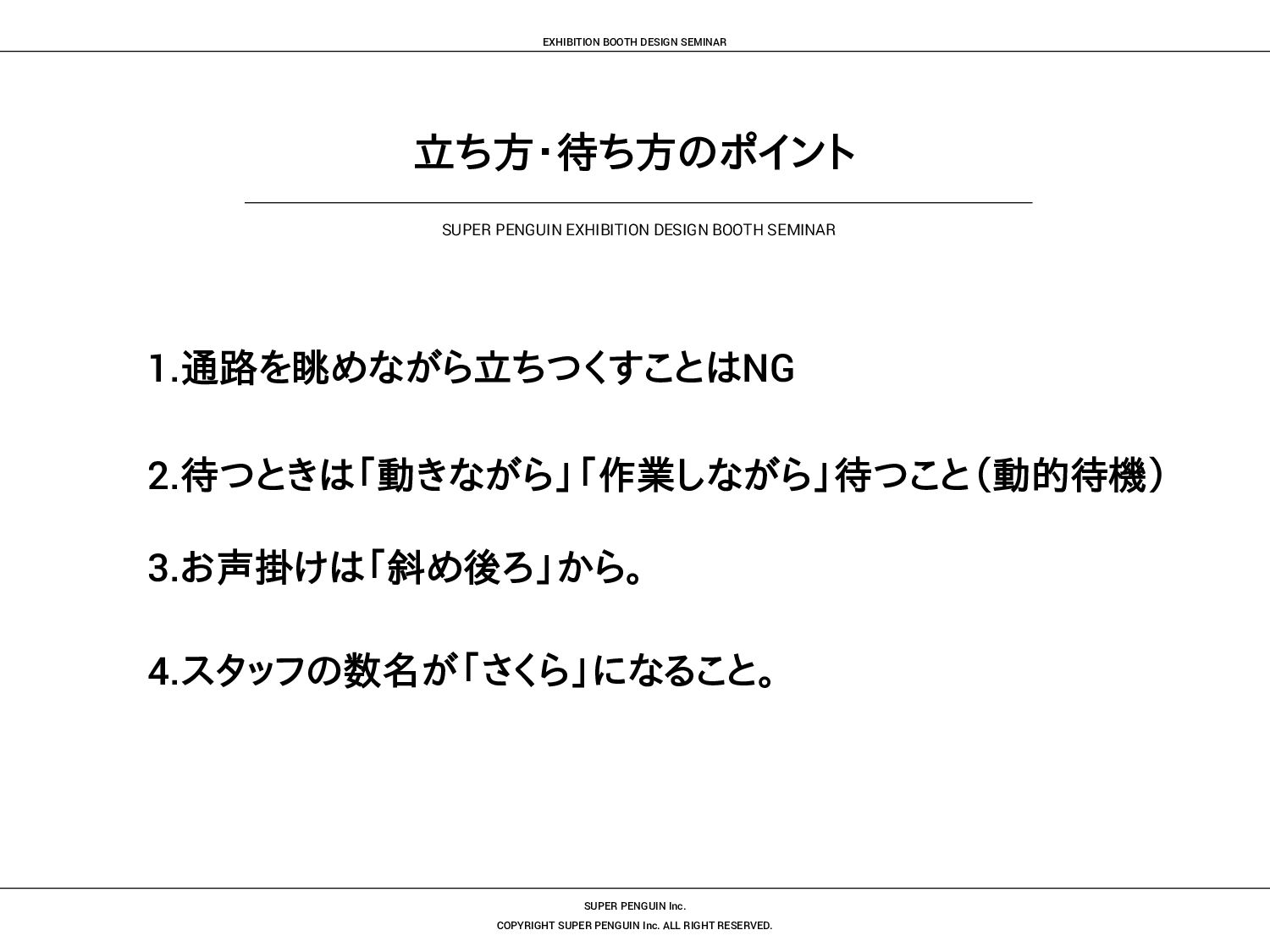 EXHIBITION BOOTH DESIGN SEMINAR

立ち方・待ち方のポイント

SUPER PENGUIN EXHIBITION DESIGN BOOTH SEMINAR

1.通路を眺めながら立ちつくすことはNG

2.待つときは「動きながら」「作業しながら」待つこと（動的待機）

3.お声掛けは「斜め後ろ」から。

4.スタッフの数名が「さくら」になること。

SUPER PENGUIN Inc.

COPYRIGHT SUPER PENGUIN Inc. ALL RIGHT RESERVED.